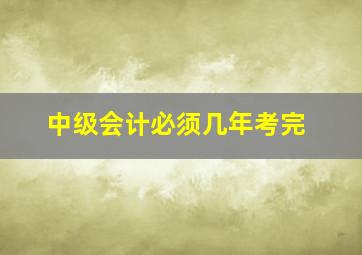 中级会计必须几年考完